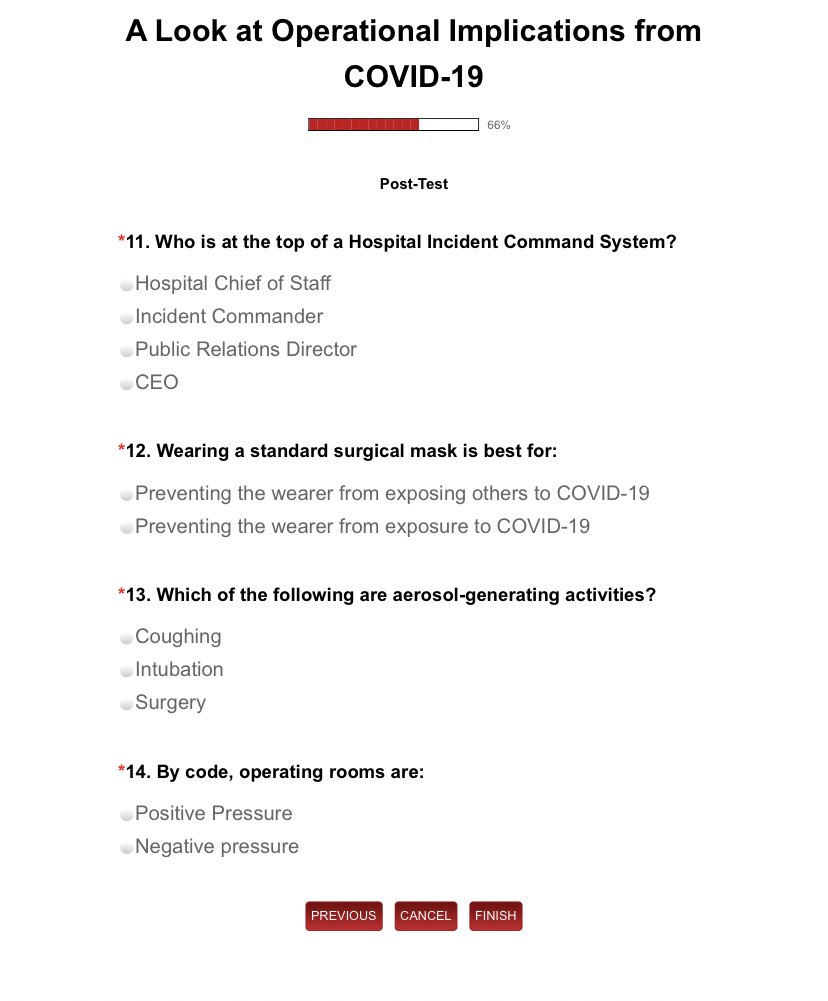 A Look at Operational Implications from COVID-19

66%

Post-Test

*11. Who is at the top of a Hospital Incident Command System?

Hospital Chief of Staff
Incident Commander
Public Relations Director
CEO

*12. Wearing a standard surgical mask is best for:

Preventing the wearer from exposing others to COVID-19
Preventing the wearer from exposure to COVID-19

*13. Which of the following are aerosol-generating activities?

Coughing
Intubation
Surgery

*14. By code, operating rooms are:

Positive Pressure
Negative pressure

PREVIOUS CANCEL FINISH